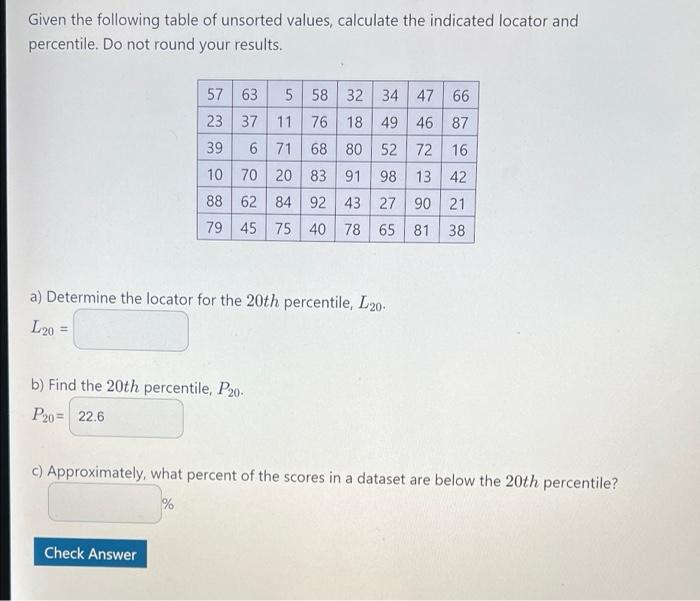 Given the following table of unsorted values, calculate the indicated locator and percentile. Do not round your results.

| 57 | 63 | 5 | 58 | 32 | 34 | 47 | 66 |
|---|---|---|---|---|---|---|---|
| 23 | 37 | 11 | 76 | 18 | 49 | 46 | 87 |
| 39 | 6 | 71 | 68 | 80 | 52 | 72 | 16 |
| 10 | 70 | 20 | 83 | 91 | 98 | 13 | 42 |
| 88 | 62 | 84 | 92 | 43 | 27 | 90 | 21 |
| 79 | 45 | 75 | 40 | 78 | 65 | 81 | 38 |

a) Determine the locator for the $20th$ percentile, $L_{20}$.

$L_{20}$ =

b) Find the $20th$ percentile, $P_{20}$.

$P_{20}$= 22.6

c) Approximately, what percent of the scores in a dataset are below the $20th$ percentile?

%

Check Answer